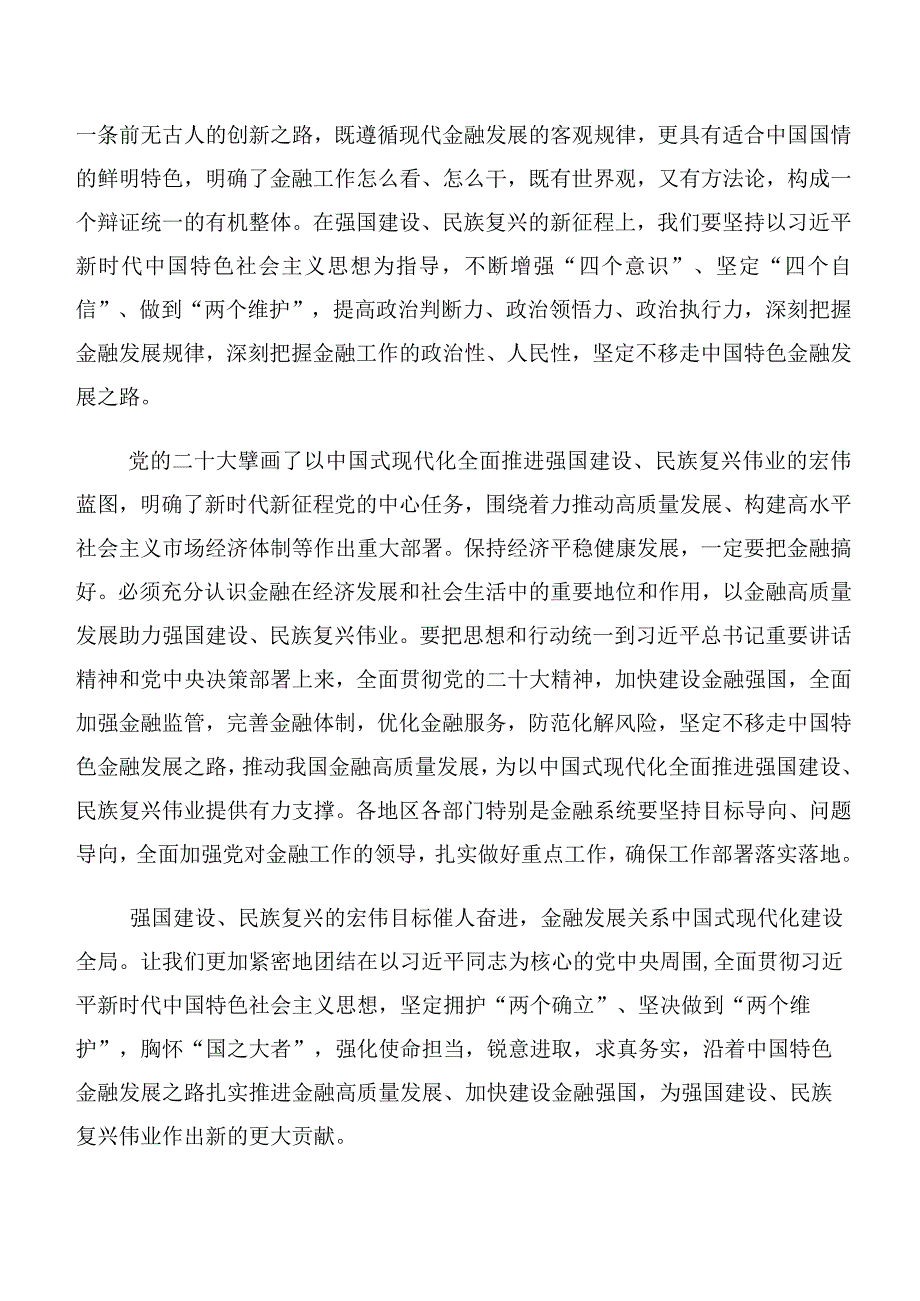 一条前无古人的创新之路，既遵循现代金融发展的客观规律，更具有适合中国国情的鲜明特色，明确了金融工作怎么看、怎么干，既有世界观，又有方法论，构成一个辩证统一的有机整体。在强国建设、民族复兴的新征程上，我们要坚持以习近平新时代中国特色社会主义思想为指导，不断增强“四个意识”、坚定“四个自信”、做到“两个维护”，提高政治判断力、政治领悟力、政治执行力，深刻把握金融发展规律，深刻把握金融工作的政治性、人民性，坚定不移走中国特色金融发展之路。

党的二十大擘画了以中国式现代化全面推进强国建设、民族复兴伟业的宏伟蓝图，明确了新时代新征程党的中心任务，围绕着力推动高质量发展、构建高水平社会主义市场经济体制等作出重大部署。保持经济平稳健康发展，一定要把金融搞好。必须充分认识金融在经济发展和社会生活中的重要地位和作用，以金融高质量发展助力强国建设、民族复兴伟业。要把思想和行动统一到习近平总书记重要讲话精神和党中央决策部署上来，全面贯彻党的二十大精神，加快建设金融强国，全面加强金融监管，完善金融体制，优化金融服务，防范化解风险，坚定不移走中国特色金融发展之路，推动我国金融高质量发展，为以中国式现代化全面推进强国建设、民族复兴伟业提供有力支撑。各地区各部门特别是金融系统要坚持目标导向、问题导向，全面加强党对金融工作的领导，扎实做好重点工作，确保工作部署落实落地。

强国建设、民族复兴的宏伟目标催人奋进，金融发展关系中国式现代化建设全局。让我们更加紧密地团结在以习近平同志为核心的党中央周围,全面贯彻习近平新时代中国特色社会主义思想，坚定拥护“两个确立”、坚决做到“两个维护”，胸怀“国之大者”，强化使命担当，锐意进取，求真务实，沿着中国特色金融发展之路扎实推进金融高质量发展、加快建设金融强国，为强国建设、民族复兴伟业作出新的更大贡献。